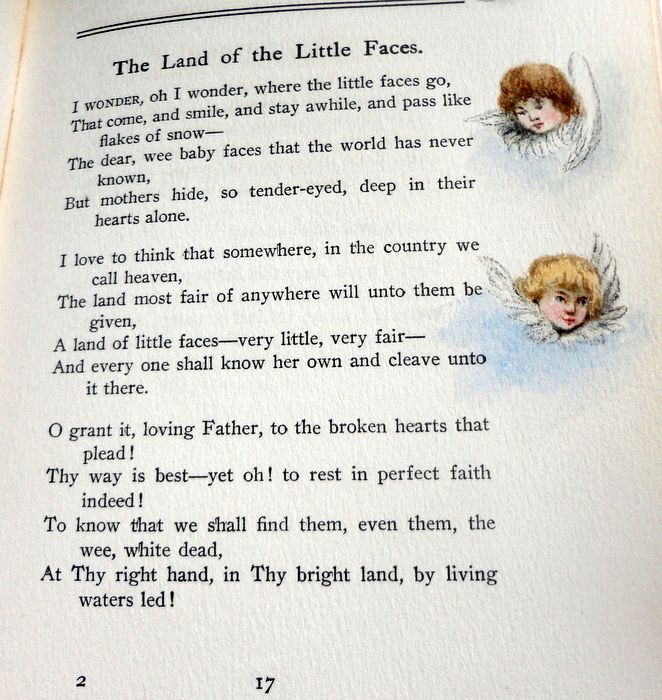 The Land of the Little Faces.

I WONDER, oh I wonder, where the little faces go,
That come, and smile, and stay awhile, and pass like flakes of snow—
The dear, wee baby faces that the world has never known,
But mothers hide, so tender-eyed, deep in their hearts alone.

I love to think that somewhere, in the country we call heaven,
The land most fair of anywhere will unto them be given,
A land of little faces—very little, very fair—
And every one shall know her own and cleave unto it there.

O grant it, loving Father, to the broken hearts that plead!
Thy way is best—yet oh! to rest in perfect faith indeed!
To know that we shall find them, even them, the wee, white dead,
At Thy right hand, in Thy bright land, by living waters led!

2 17